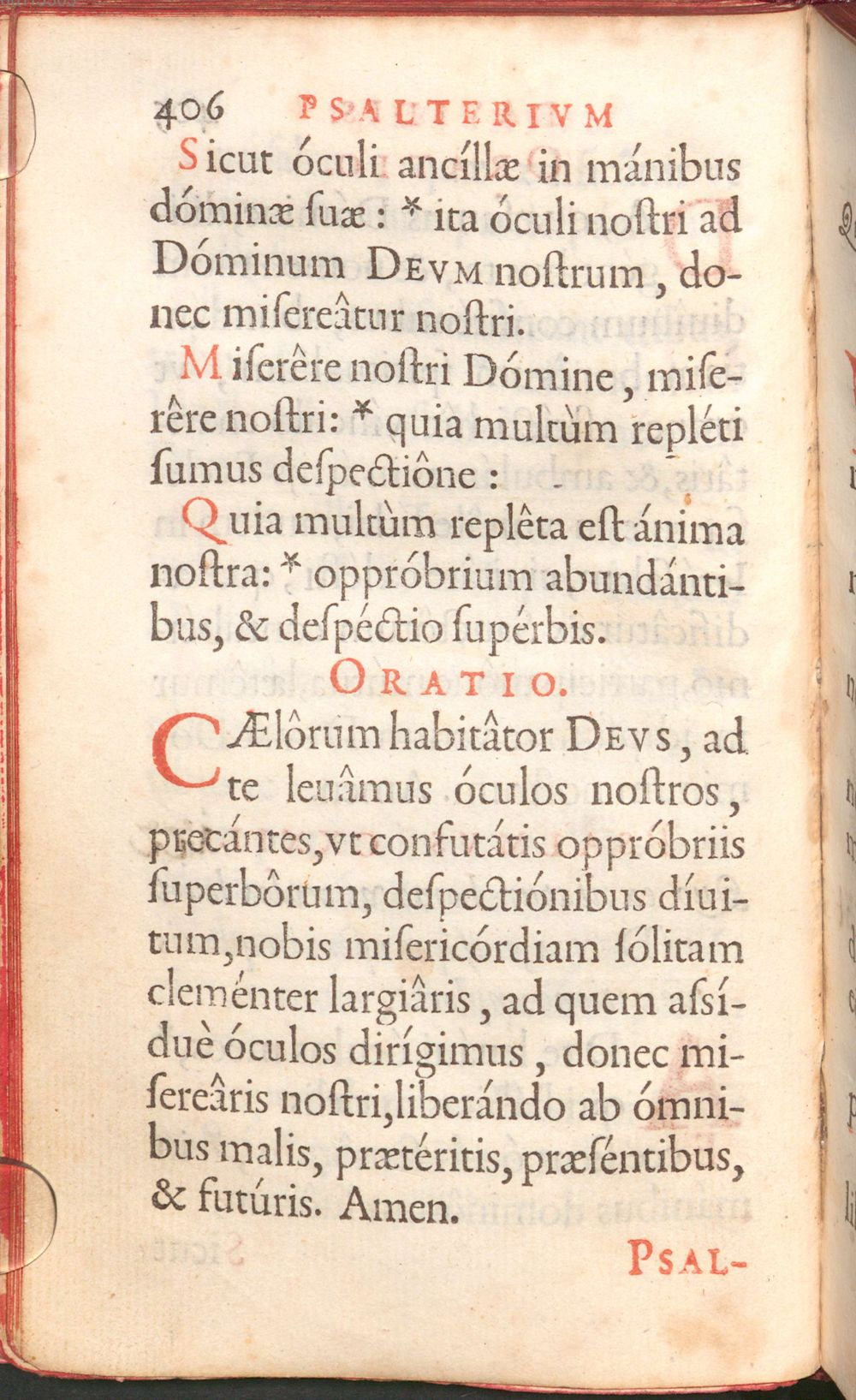 406 PSALTERIVM

Sicut óculi ancíllæ in mánibus dóminæ ſuæ: * ita óculi noſtri ad Dóminum DEVM noſtrum, donec miſereâtur noſtri.

Miſerêre noſtri Dómine, miſerêre noſtri: * quia multùm repléti ſumus deſpectiône:

Quia multùm replêta eſt ánima noſtra: * oppróbrium abundántibus, & deſpéctio ſupérbis.

ORATIO.

CÆlôrum habitâtor DEVS, ad te leuâmus óculos noſtros, precántes, vt confutátis oppróbriis ſuperbôrum, deſpectiónibus díuitum, nobis miſericórdiam ſólitam cleménter largiâris, ad quem aſsíduè óculos dirígimus, donec miſereâris noſtri, liberándo ab ómnibus malis, prætéritis, præſéntibus, & futúris. Amen.

PSAL-